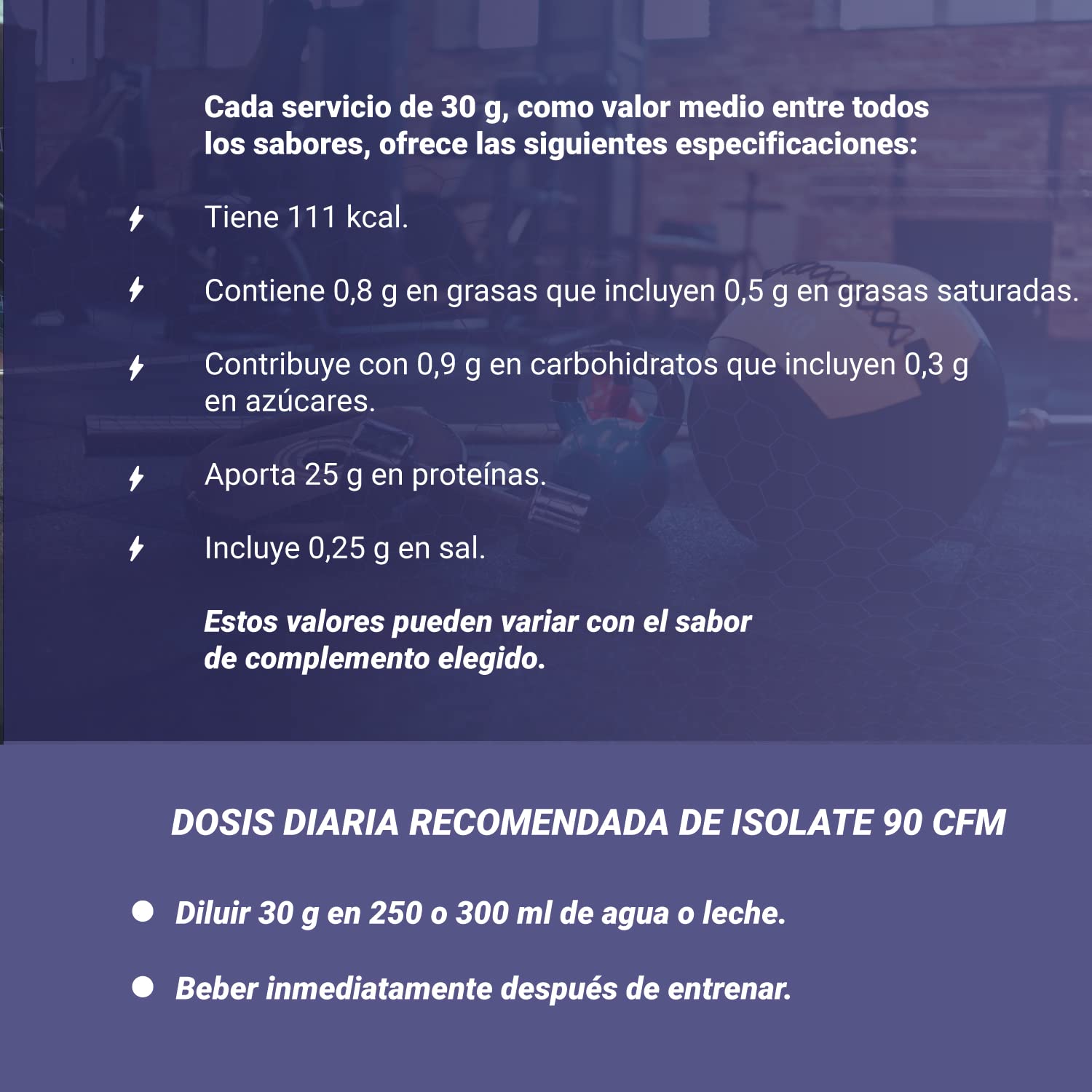 Cada servicio de 30 g, como valor medio entre todos los sabores, ofrece las siguientes especificaciones:

Tiene 111 kcal.

Contiene 0,8 g en grasas que incluyen 0,5 g en grasas saturadas.

Contribuye con 0,9 g en carbohidratos que incluyen 0,3 g en azúcares.

Aporta 25 g en proteínas.

Incluye 0,25 g en sal.

Estos valores pueden variar con el sabor de complemento elegido.

DOSIS DIARIA RECOMENDADA DE ISOLATE 90 CFM

Diluir 30 g en 250 o 300 ml de agua o leche.

Beber inmediatamente después de entrenar.